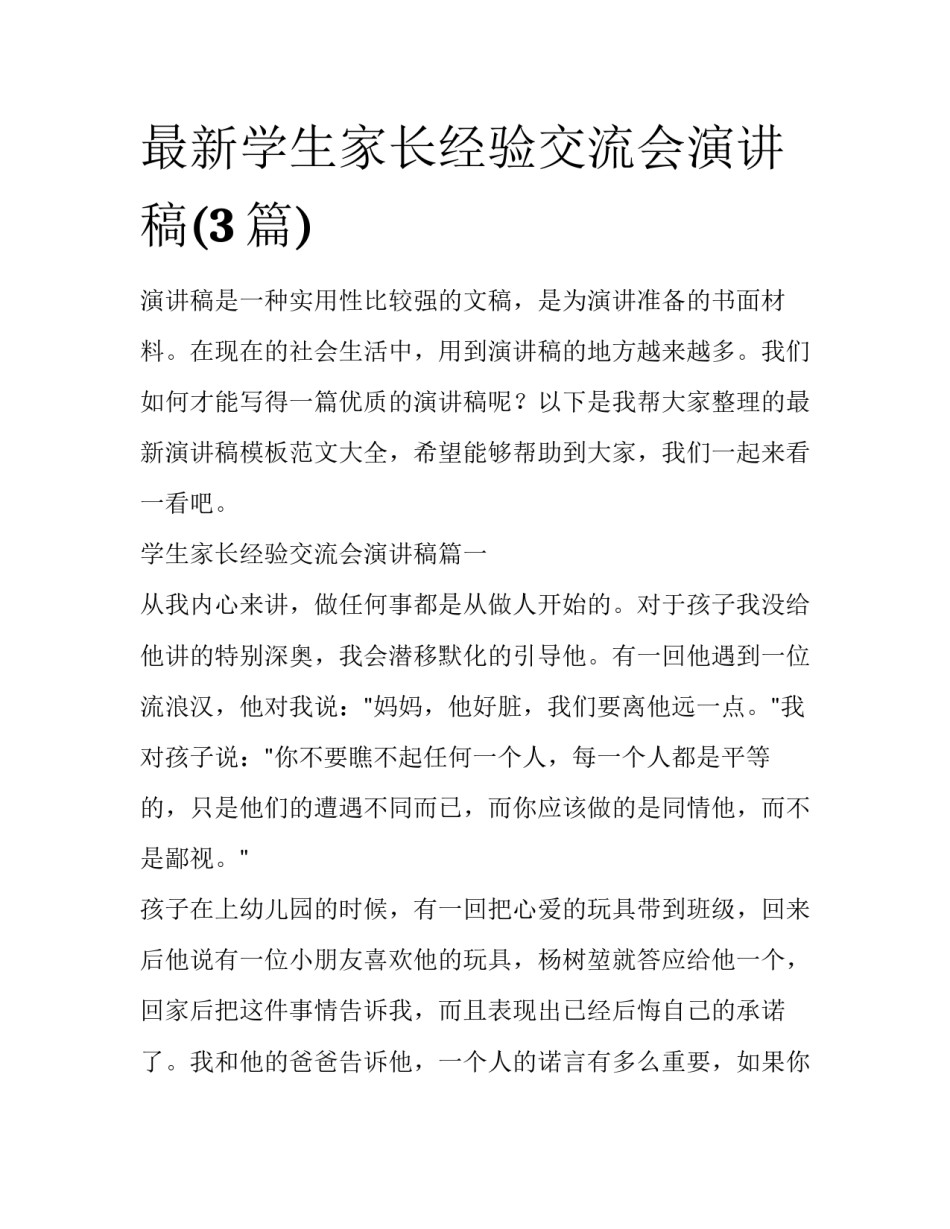 最新学生家长经验交流会演讲稿(3篇)

演讲稿是一种实用性比较强的文稿，是为演讲准备的书面材料。在现在的社会生活中，用到演讲稿的地方越来越多。我们如何才能写得一篇优质的演讲稿呢？以下是我帮大家整理的最新演讲稿模板范文大全，希望能够帮助到大家，我们一起来看一看吧。

学生家长经验交流会演讲稿篇一

从我内心来讲，做任何事都是从做人开始的。对于孩子我没给他讲的特别深奥，我会潜移默化的引导他。有一回他遇到一位流浪汉，他对我说：“妈妈，他好脏，我们要离他远一点。”我对孩子说：“你不要瞧不起任何一个人，每一个人都是平等的，只是他们的遭遇不同而已，而你应该做的是同情他，而不是鄙视。”

孩子在上幼儿园的时候，有一回把心爱的玩具带到班级，回来后他说有一位小朋友喜欢他的玩具，杨树堃就答应给他一个，回家后把这件事情告诉我，而且表现出已经后悔自己的承诺了。我和他的爸爸告诉他，一个人的诺言有多么重要，如果你